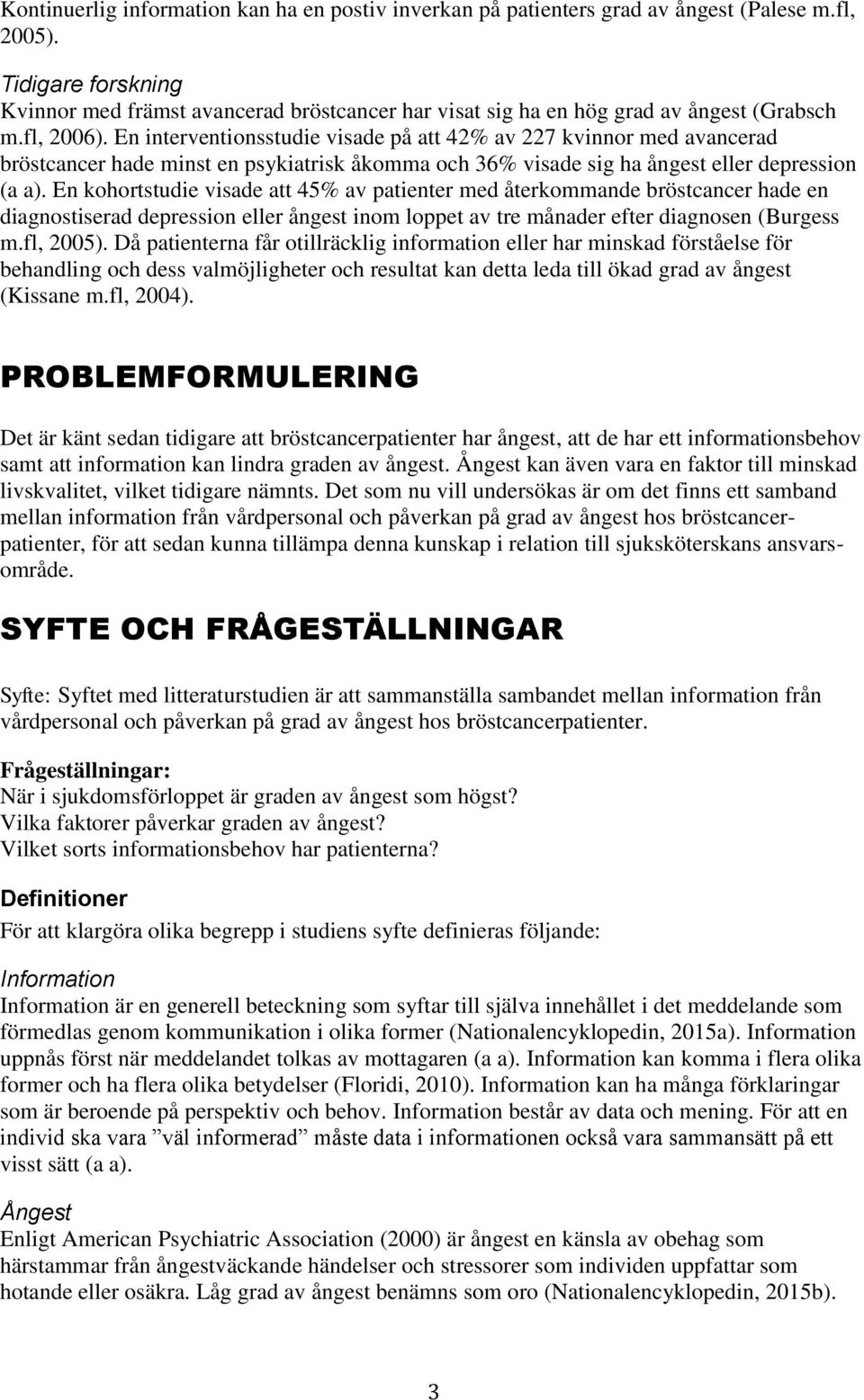 Kontinuerlig information kan ha en postiv inverkan på patienters grad av ångest (Palese m.fl, 2005).

Tidigare forskning
Kvinnor med främst avancerad bröstcancer har visat sig ha en hög grad av ångest (Grabsch m.fl, 2006). En interventionsstudie visade på att 42% av 227 kvinnor med avancerad bröstcancer hade minst en psykiatrisk åkomma och 36% visade sig ha ångest eller depression (a a). En kohortstudie visade att 45% av patienter med återkommande bröstcancer hade en diagnostiserad depression eller ångest inom loppet av tre månader efter diagnosen (Burgess m.fl, 2005). Då patienterna får otillräcklig information eller har minskad förståelse för behandling och dess valmöjligheter och resultat kan detta leda till ökad grad av ångest (Kissane m.fl, 2004).

PROBLEMFORMULERING

Det är känt sedan tidigare att bröstcancerpatienter har ångest, att de har ett informationsbehov samt att information kan lindra graden av ångest. Ångest kan även vara en faktor till minskad livskvalitet, vilket tidigare nämnts. Det som nu vill undersökas är om det finns ett samband mellan information från vårdpersonal och påverkan på grad av ångest hos bröstcancerpatienter, för att sedan kunna tillämpa denna kunskap i relation till sjuksköterskans ansvarsområde.

SYFTE OCH FRÅGESTÄLLNINGAR

Syfte: Syftet med litteraturstudien är att sammanställa sambandet mellan information från vårdpersonal och påverkan på grad av ångest hos bröstcancerpatienter.

Frågeställningar:
När i sjukdomsförloppet är graden av ångest som högst?
Vilka faktorer påverkar graden av ångest?
Vilket sorts informationsbehov har patienterna?

Definitioner
För att klargöra olika begrepp i studiens syfte definieras följande:

Information
Information är en generell beteckning som syftar till själva innehållet i det meddelande som förmedlas genom kommunikation i olika former (Nationalencyklopedin, 2015a). Information uppnås först när meddelandet tolkas av mottagaren (a a). Information kan komma i flera olika former och ha flera olika betydelser (Floridi, 2010). Information kan ha många förklaringar som är beroende på perspektiv och behov. Information består av data och mening. För att en individ ska vara ”väl informerad” måste data i informationen också vara sammansätt på ett visst sätt (a a).

Ångest
Enligt American Psychiatric Association (2000) är ångest en känsla av obehag som härstammar från ångestväckande händelser och stressorer som individen uppfattar som hotande eller osäkra. Låg grad av ångest benämns som oro (Nationalencyklopedin, 2015b).

3